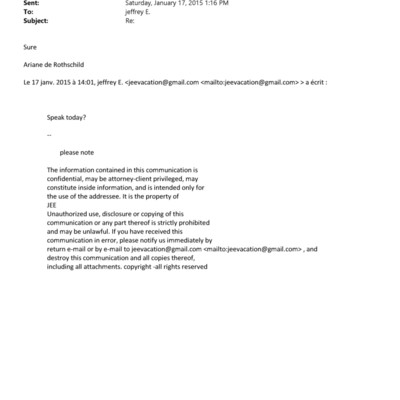 Sent: Saturday, January 17, 2015 1:16 PM
To: jeffrey E.
Subject: Re:

Sure

Ariane de Rothschild

Le 17 janv. 2015 à 14:01, jeffrey E. <jeevacation@gmail.com <mailto:jeevacation@gmail.com> > a écrit :

Speak today?

--

please note

The information contained in this communication is confidential, may be attorney-client privileged, may constitute inside information, and is intended only for the use of the addressee. It is the property of JEE
Unauthorized use, disclosure or copying of this communication or any part thereof is strictly prohibited and may be unlawful. If you have received this communication in error, please notify us immediately by return e-mail or by e-mail to jeevacation@gmail.com <mailto:jeevacation@gmail.com> , and destroy this communication and all copies thereof, including all attachments. copyright -all rights reserved